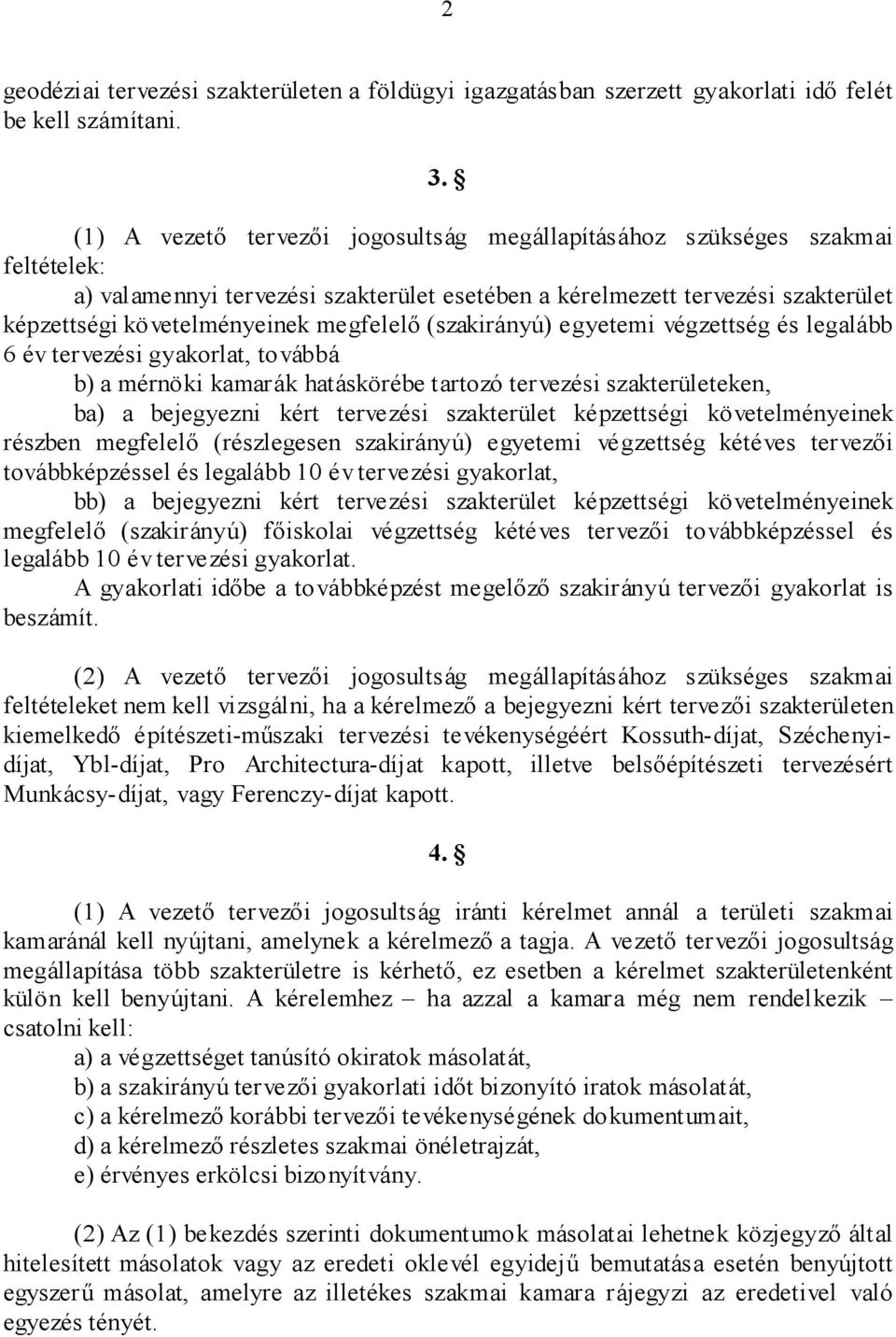 2

geodéziai tervezési szakterületen a földügyi igazgatásban szerzett gyakorlati idő felét be kell számítani.

3. §

(1) A vezető tervezői jogosultság megállapításához szükséges szakmai feltételek:

a) valamennyi tervezési szakterület esetében a kérelmezett tervezési szakterület képzettségi követelményeinek megfelelő (szakirányú) egyetemi végzettség és legalább 6 év tervezési gyakorlat, továbbá

b) a mérnöki kamarák hatáskörébe tartozó tervezési szakterületeken,

ba) a bejegyezni kért tervezési szakterület képzettségi követelményeinek részben megfelelő (részlegesen szakirányú) egyetemi végzettség kétéves tervezői továbbképzéssel és legalább 10 év tervezési gyakorlat,

bb) a bejegyezni kért tervezési szakterület képzettségi követelményeinek megfelelő (szakirányú) főiskolai végzettség kétéves tervezői továbbképzéssel és legalább 10 év tervezési gyakorlat.

A gyakorlati időbe a továbbképzést megelőző szakirányú tervezői gyakorlat is beszámít.

(2) A vezető tervezői jogosultság megállapításához szükséges szakmai feltételeket nem kell vizsgálni, ha a kérelmező a bejegyezni kért tervezői szakterületen kiemelkedő építészeti-műszaki tervezési tevékenységéért Kossuth-díjat, Széchenyi-díjat, Ybl-díjat, Pro Architectura-díjat kapott, illetve belsőépítészeti tervezésért Munkácsy-díjat, vagy Ferenczy-díjat kapott.

4. §

(1) A vezető tervezői jogosultság iránti kérelmet annál a területi szakmai kamaránál kell nyújtani, amelynek a kérelmező a tagja. A vezető tervezői jogosultság megállapítása több szakterületre is kérhető, ez esetben a kérelmet szakterületenként külön kell benyújtani. A kérelemhez – ha azzal a kamara még nem rendelkezik – csatolni kell:

a) a végzettséget tanúsító okiratok másolatát,

b) a szakirányú tervezői gyakorlati időt bizonyító iratok másolatát,

c) a kérelmező korábbi tervezői tevékenységének dokumentumait,

d) a kérelmező részletes szakmai önéletrajzát,

e) érvényes erkölcsi bizonyítvány.

(2) Az (1) bekezdés szerinti dokumentumok másolatai lehetnek közjegyző által hitelesített másolatok vagy az eredeti oklevél egyidejű bemutatása esetén benyújtott egyszerű másolat, amelyre az illetékes szakmai kamara rájegyzi az eredetivel való egyezés tényét.